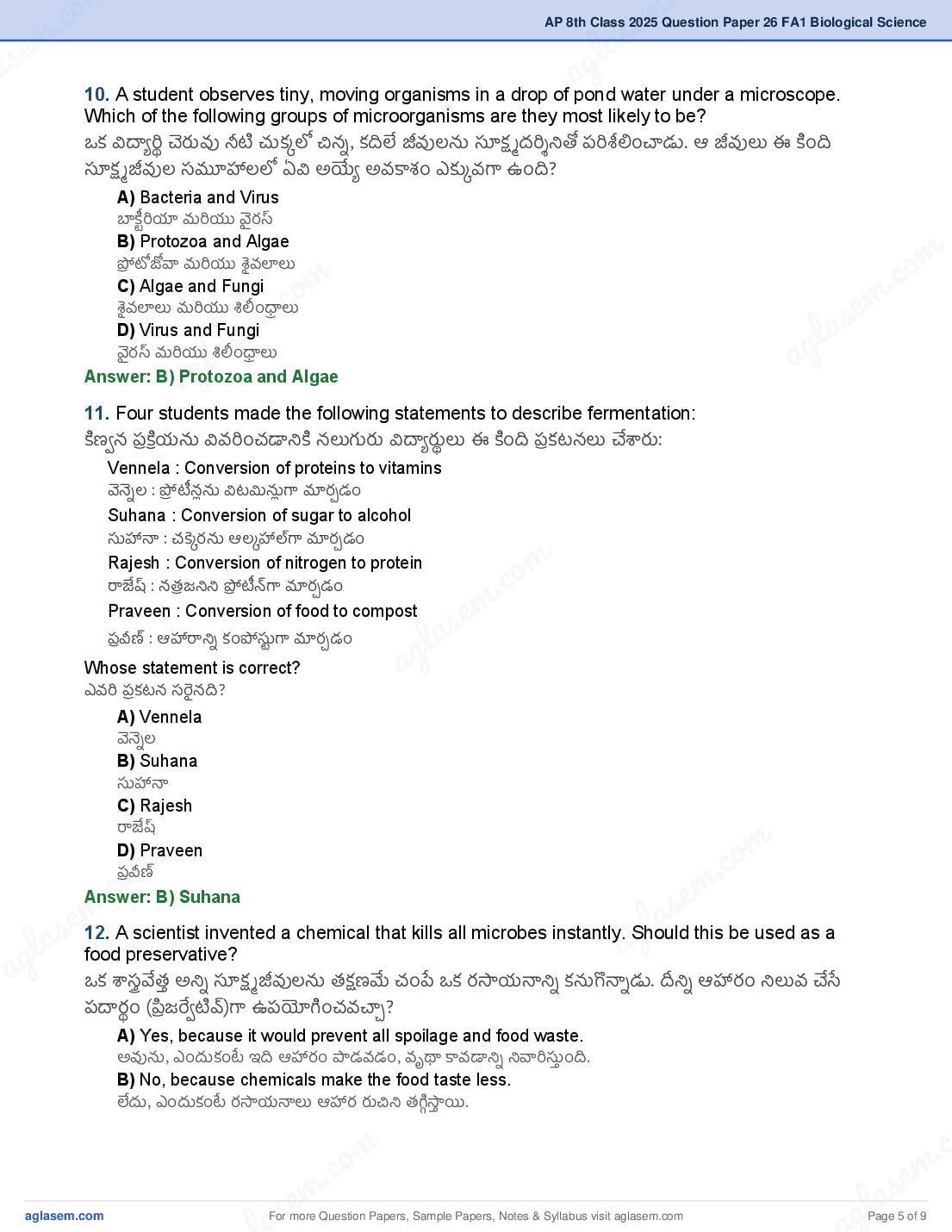 AP 8th Class 2025 Question Paper 26 FA1 Biological Science

10. A student observes tiny, moving organisms in a drop of pond water under a microscope. Which of the following groups of microorganisms are they most likely to be?
ఒక విద్యార్థి చెరువు నీటి చుక్కలో చిన్న, కదిలే జీవులను సూక్ష్మదర్శినితో పరిశీలించాడు. ఆ జీవులు ఈ కింది సూక్ష్మజీవుల సమూహాలలో ఏవి అయ్యే అవకాశం ఎక్కువగా ఉంది?

A) Bacteria and Virus
బాక్టీరియా మరియు వైరస్
B) Protozoa and Algae
ప్రోటోజోవా మరియు శైవలాలు
C) Algae and Fungi
శైవలాలు మరియు శిలీంధ్రాలు
D) Virus and Fungi
వైరస్ మరియు శిలీంధ్రాలు

Answer: B) Protozoa and Algae

11. Four students made the following statements to describe fermentation:
కిణ్వన ప్రక్రియను వివరించడానికి నలుగురు విద్యార్థులు ఈ కింది ప్రకటనలు చేశారు:

Vennela : Conversion of proteins to vitamins
వెన్నెల : ప్రోటీన్లను విటమిన్లుగా మార్చడం
Suhana : Conversion of sugar to alcohol
సుహానా : చక్కెరను ఆల్కహాల్‌గా మార్చడం
Rajesh : Conversion of nitrogen to protein
రాజేష్ : నత్రజనిని ప్రోటీన్‌గా మార్చడం
Praveen : Conversion of food to compost
ప్రవీణ్ : ఆహారాన్ని కంపోస్టుగా మార్చడం

Whose statement is correct?
ఎవరి ప్రకటన సరైనది?

A) Vennela
వెన్నెల
B) Suhana
సుహానా
C) Rajesh
రాజేష్
D) Praveen
ప్రవీణ్

Answer: B) Suhana

12. A scientist invented a chemical that kills all microbes instantly. Should this be used as a food preservative?
ఒక శాస్త్రవేత్త అన్ని సూక్ష్మజీవులను తక్షణమే చంపే ఒక రసాయనాన్ని కనుగొన్నాడు. దీన్ని ఆహారం నిలువ చేసే పదార్థం (ప్రిజర్వేటివ్)గా ఉపయోగించవచ్చా?

A) Yes, because it would prevent all spoilage and food waste.
అవును, ఎందుకంటే ఇది ఆహారం పాడవడం, వృథా కావడాన్ని నివారిస్తుంది.
B) No, because chemicals make the food taste less.
లేదు, ఎందుకంటే రసాయనాలు ఆహార రుచిని తగ్గిస్తాయి.

aglasem.com
For more Question Papers, Sample Papers, Notes & Syllabus visit aglasem.com
Page 5 of 9